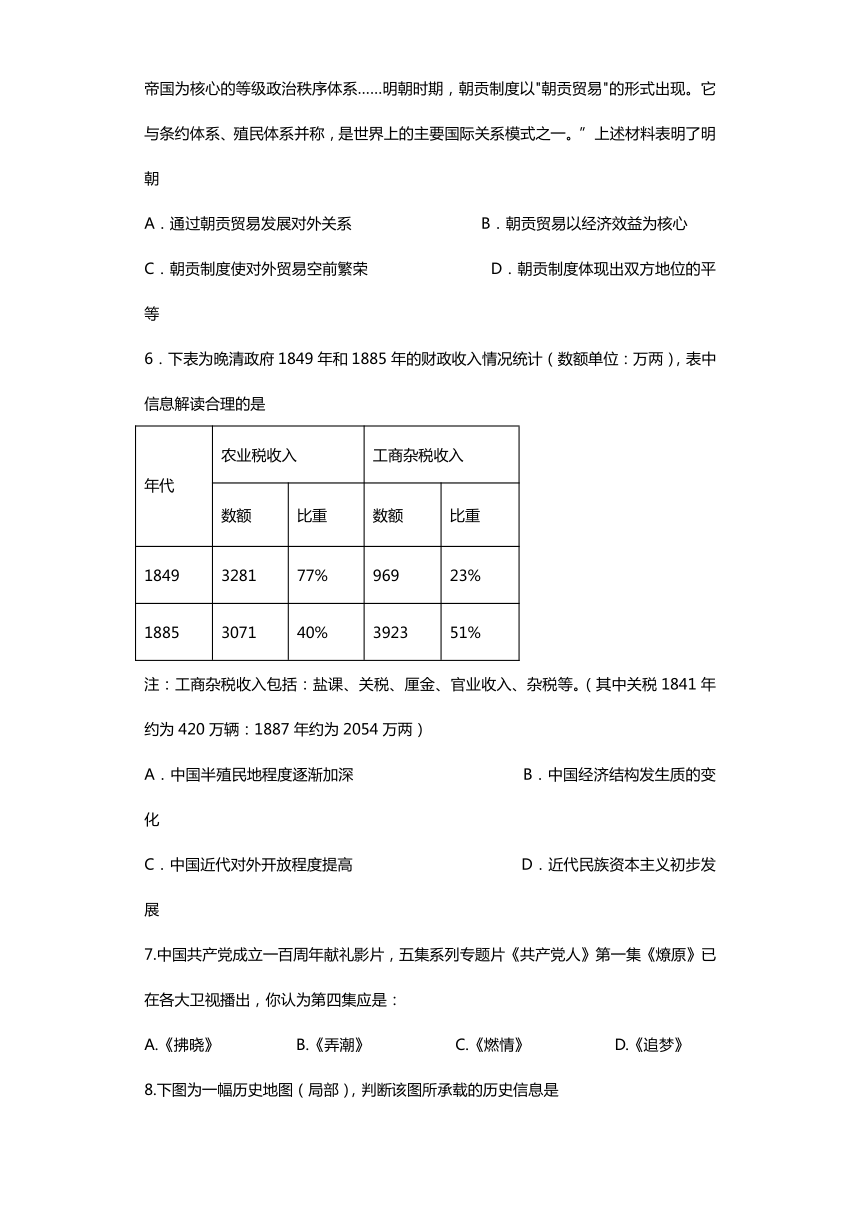 帝国为核心的等级政治秩序体系……明朝时期，朝贡制度以"朝贡贸易"的形式出现。它与条约体系、殖民体系并称，是世界上的主要国际关系模式之一。”上述材料表明了明朝

A．通过朝贡贸易发展对外关系　B．朝贡贸易以经济效益为核心

C．朝贡制度使对外贸易空前繁荣　D．朝贡制度体现出双方地位的平等

6．下表为晚清政府 1849 年和 1885 年的财政收入情况统计（数额单位：万两），表中信息解读合理的是

| 年代 | 农业税收入 | | 工商杂税收入 | |
|---|---|---|---|---|
| | 数额 | 比重 | 数额 | 比重 |
| 1849 | 3281 | 77% | 969 | 23% |
| 1885 | 3071 | 40% | 3923 | 51% |

注：工商杂税收入包括：盐课、关税、厘金、官业收入、杂税等。（其中关税 1841 年约为 420 万辆：1887 年约为 2054 万两）

A．中国半殖民地程度逐渐加深　B．中国经济结构发生质的变化

C．中国近代对外开放程度提高　D．近代民族资本主义初步发展

7.中国共产党成立一百周年献礼影片，五集系列专题片《共产党人》第一集《燎原》已在各大卫视播出，你认为第四集应是：

A.《拂晓》　B.《弄潮》　C.《燃情》　D.《追梦》

8.下图为一幅历史地图（局部），判断该图所承载的历史信息是